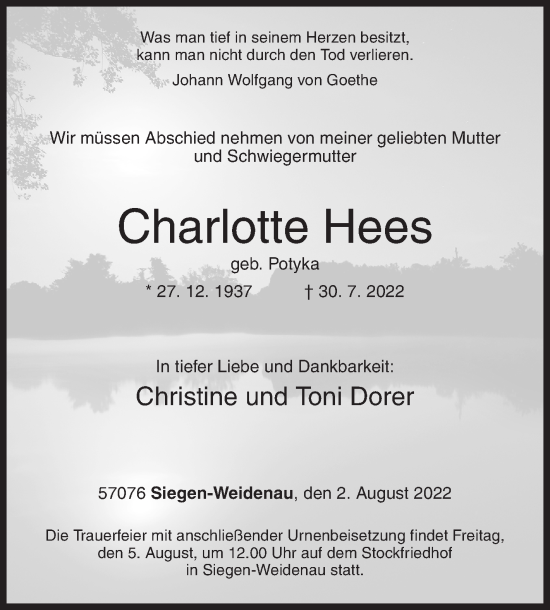 Was man tief in seinem Herzen besitzt,
kann man nicht durch den Tod verlieren.

Johann Wolfgang von Goethe

Wir müssen Abschied nehmen von meiner geliebten Mutter und Schwiegermutter

Charlotte Hees

geb. Potyka

* 27. 12. 1937 † 30. 7. 2022

In tiefer Liebe und Dankbarkeit:

Christine und Toni Dorer

57076 Siegen-Weidenau, den 2. August 2022

Die Trauerfeier mit anschließender Urnenbeisetzung findet Freitag, den 5. August, um 12.00 Uhr auf dem Stockfriedhof in Siegen-Weidenau statt.